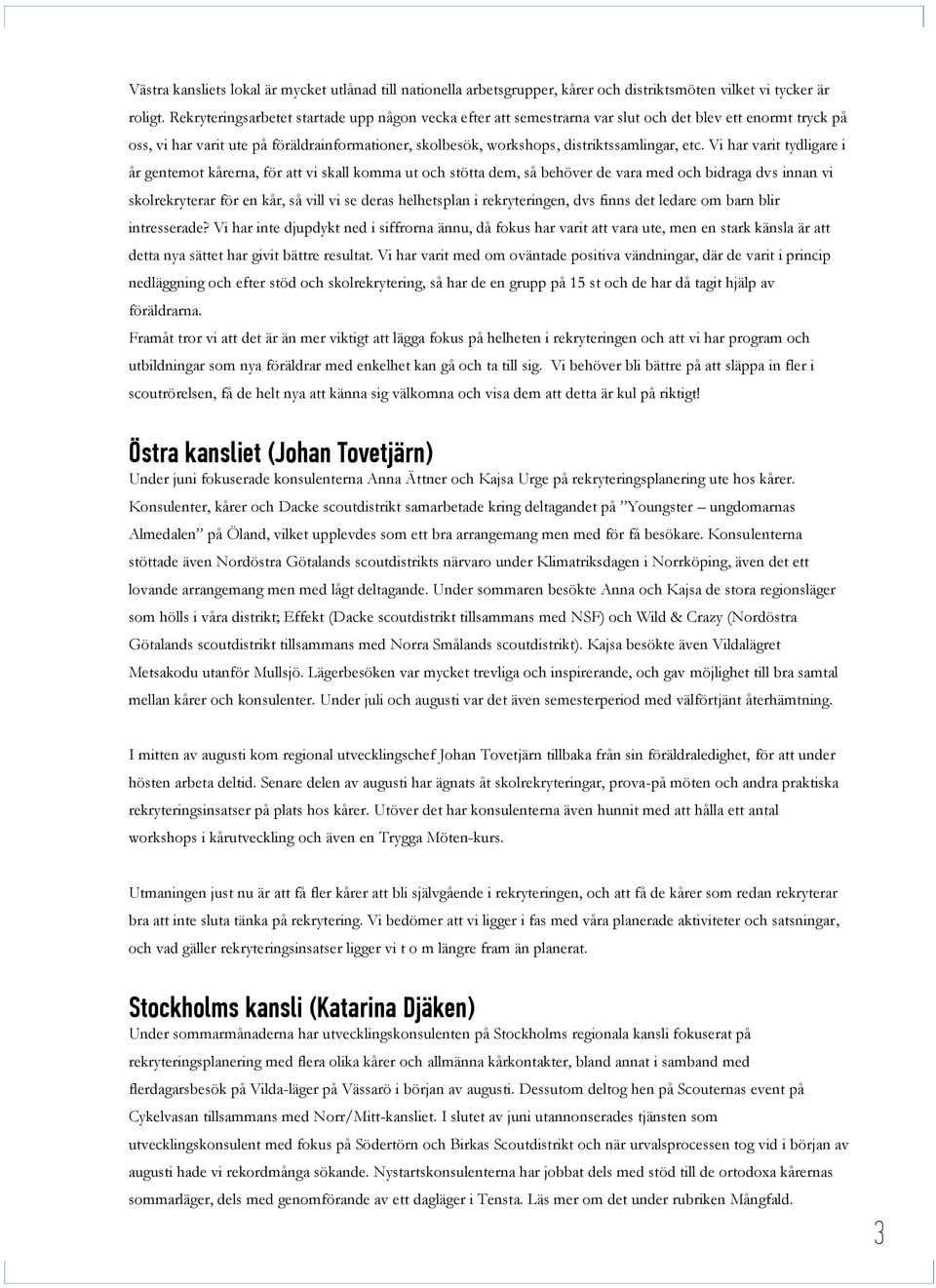 Västra kansliets lokal är mycket utlånad till nationella arbetsgrupper, kårer och distriktsmöten vilket vi tycker är roligt. Rekryteringsarbetet startade upp någon vecka efter att semestrarna var slut och det blev ett enormt tryck på oss, vi har varit ute på föräldrainformationer, skolbesök, workshops, distriktssamlingar, etc. Vi har varit tydligare i år gentemot kårerna, för att vi skall komma ut och stötta dem, så behöver de vara med och bidraga dvs innan vi skolrekryterar för en kår, så vill vi se deras helhetsplan i rekryteringen, dvs finns det ledare om barn blir intresserade? Vi har inte djupdykt ned i siffrorna ännu, då fokus har varit att vara ute, men en stark känsla är att detta nya sättet har givit bättre resultat. Vi har varit med om oväntade positiva vändningar, där de varit i princip nedläggning och efter stöd och skolrekrytering, så har de en grupp på 15 st och de har då tagit hjälp av föräldrarna.
Framåt tror vi att det är än mer viktigt att lägga fokus på helheten i rekryteringen och att vi har program och utbildningar som nya föräldrar med enkelhet kan gå och ta till sig. Vi behöver bli bättre på att släppa in fler i scoutrörelsen, få de helt nya att känna sig välkomna och visa dem att detta är kul på riktigt!

Östra kansliet (Johan Tovetjärn)
Under juni fokuserade konsulenterna Anna Ättner och Kajsa Urge på rekryteringsplanering ute hos kårer. Konsulenter, kårer och Dacke scoutdistrikt samarbetade kring deltagandet på ”Youngster – ungdomarnas Almedalen” på Öland, vilket upplevdes som ett bra arrangemang men med för få besökare. Konsulenterna stöttade även Nordöstra Götalands scoutdistrikts närvaro under Klimatriksdagen i Norrköping, även det ett lovande arrangemang men med lågt deltagande. Under sommaren besökte Anna och Kajsa de stora regionsläger som hölls i våra distrikt; Effekt (Dacke scoutdistrikt tillsammans med NSF) och Wild & Crazy (Nordöstra Götalands scoutdistrikt tillsammans med Norra Smålands scoutdistrikt). Kajsa besökte även Vildalägret Metsakodu utanför Mullsjö. Lägerbesöken var mycket trevliga och inspirerande, och gav möjlighet till bra samtal mellan kårer och konsulenter. Under juli och augusti var det även semesterperiod med välförtjänt återhämtning.

I mitten av augusti kom regional utvecklingschef Johan Tovetjärn tillbaka från sin föräldraledighet, för att under hösten arbeta deltid. Senare delen av augusti har ägnats åt skolrekryteringar, prova-på möten och andra praktiska rekryteringsinsatser på plats hos kårer. Utöver det har konsulenterna även hunnit med att hålla ett antal workshops i kårutveckling och även en Trygga Möten-kurs.

Utmaningen just nu är att få fler kårer att bli självgående i rekryteringen, och att få de kårer som redan rekryterar bra att inte sluta tänka på rekrytering. Vi bedömer att vi ligger i fas med våra planerade aktiviteter och satsningar, och vad gäller rekryteringsinsatser ligger vi t o m längre fram än planerat.

Stockholms kansli (Katarina Djäken)
Under sommarmånaderna har utvecklingskonsulenten på Stockholms regionala kansli fokuserat på rekryteringsplanering med flera olika kårer och allmänna kårkontakter, bland annat i samband med flerdagarsbesök på Vilda-läger på Vässarö i början av augusti. Dessutom deltog hen på Scouternas event på Cykelvasan tillsammans med Norr/Mitt-kansliet. I slutet av juni utannonserades tjänsten som utvecklingskonsulent med fokus på Södertörn och Birkas Scoutdistrikt och när urvalsprocessen tog vid i början av augusti hade vi rekordmånga sökande. Nystartskonsulenterna har jobbat dels med stöd till de ortodoxa kårernas sommarläger, dels med genomförande av ett dagläger i Tensta. Läs mer om det under rubriken Mångfald.

3